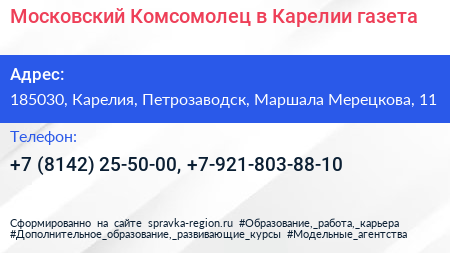 Московский Комсомолец в Карелии газета

Адрес:
185030, Карелия, Петрозаводск, Маршала Мерецкова, 11

Телефон:
+7 (8142) 25-50-00, +7-921-803-88-10

Сформированно на сайте spravka-region.ru #Образование,_работа,_карьера #Дополнительное_образование,_развивающие_курсы #Модельные_агентства